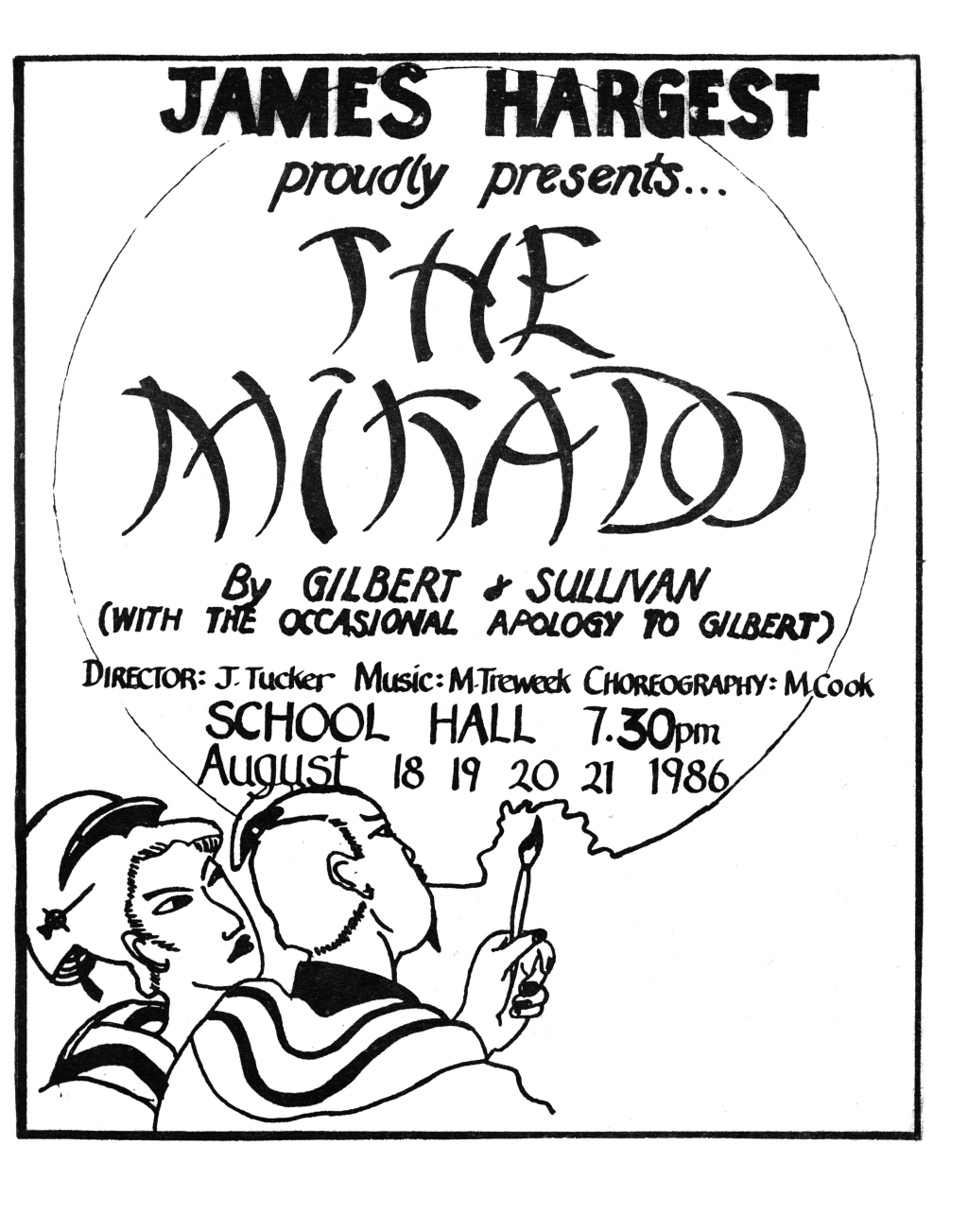 JAMES HARGEST
proudly presents...
THE
MIKADO

By GILBERT & SULLIVAN
(WITH THE OCCASIONAL APOLOGY TO GILBERT)

DIRECTOR: J. Tucker Music: M. Treweek CHOREOGRAPHY: M. Cook
SCHOOL HALL 7.30pm
August 18 19 20 21 1986